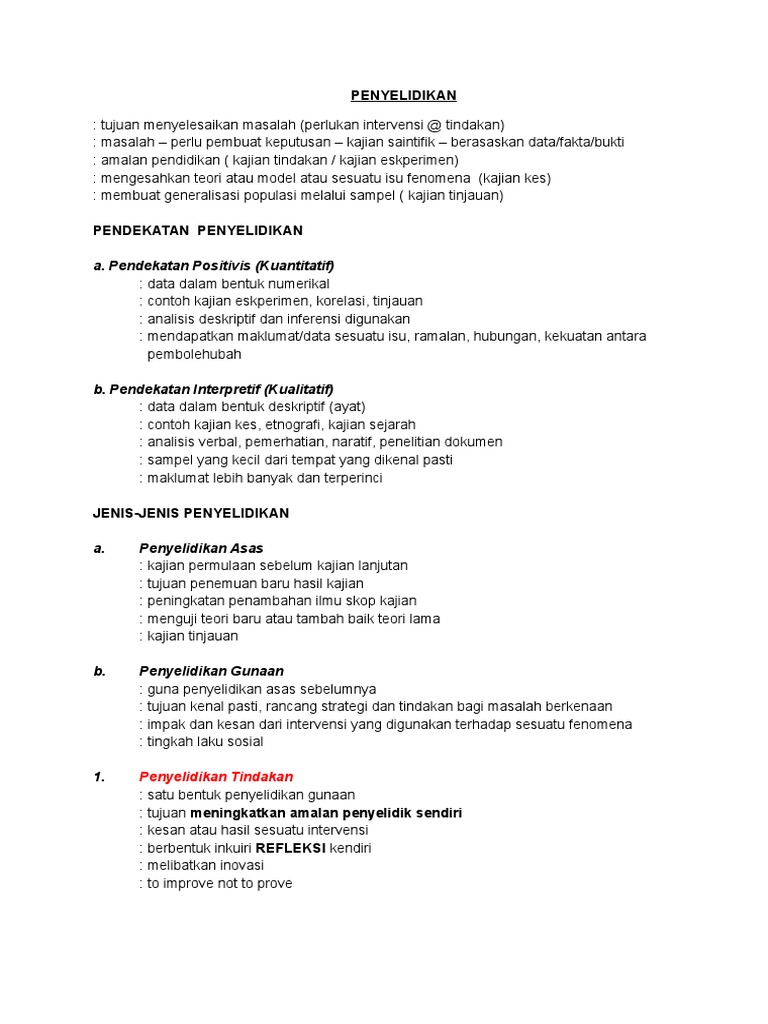 PENYELIDIKAN

: tujuan menyelesaikan masalah (perlukan intervensi @ tindakan)
: masalah – perlu pembuat keputusan – kajian saintifik – berasaskan data/fakta/bukti
: amalan pendidikan ( kajian tindakan / kajian eskperimen)
: mengesahkan teori atau model atau sesuatu isu fenomena (kajian kes)
: membuat generalisasi populasi melalui sampel ( kajian tinjauan)

PENDEKATAN PENYELIDIKAN

a. Pendekatan Positivis (Kuantitatif)
: data dalam bentuk numerikal
: contoh kajian eskperimen, korelasi, tinjauan
: analisis deskriptif dan inferensi digunakan
: mendapatkan maklumat/data sesuatu isu, ramalan, hubungan, kekuatan antara pembolehubah

b. Pendekatan Interpretif (Kualitatif)
: data dalam bentuk deskriptif (ayat)
: contoh kajian kes, etnografi, kajian sejarah
: analisis verbal, pemerhatian, naratif, penelitian dokumen
: sampel yang kecil dari tempat yang dikenal pasti
: maklumat lebih banyak dan terperinci

JENIS-JENIS PENYELIDIKAN

a. Penyelidikan Asas
: kajian permulaan sebelum kajian lanjutan
: tujuan penemuan baru hasil kajian
: peningkatan penambahan ilmu skop kajian
: menguji teori baru atau tambah baik teori lama
: kajian tinjauan

b. Penyelidikan Gunaan
: guna penyelidikan asas sebelumnya
: tujuan kenal pasti, rancang strategi dan tindakan bagi masalah berkenaan
: impak dan kesan dari intervensi yang digunakan terhadap sesuatu fenomena
: tingkah laku sosial

1. Penyelidikan Tindakan
: satu bentuk penyelidikan gunaan
: tujuan meningkatkan amalan penyelidik sendiri
: kesan atau hasil sesuatu intervensi
: berbentuk inkuiri REFLEKSI kendiri
: melibatkan inovasi
: to improve not to prove